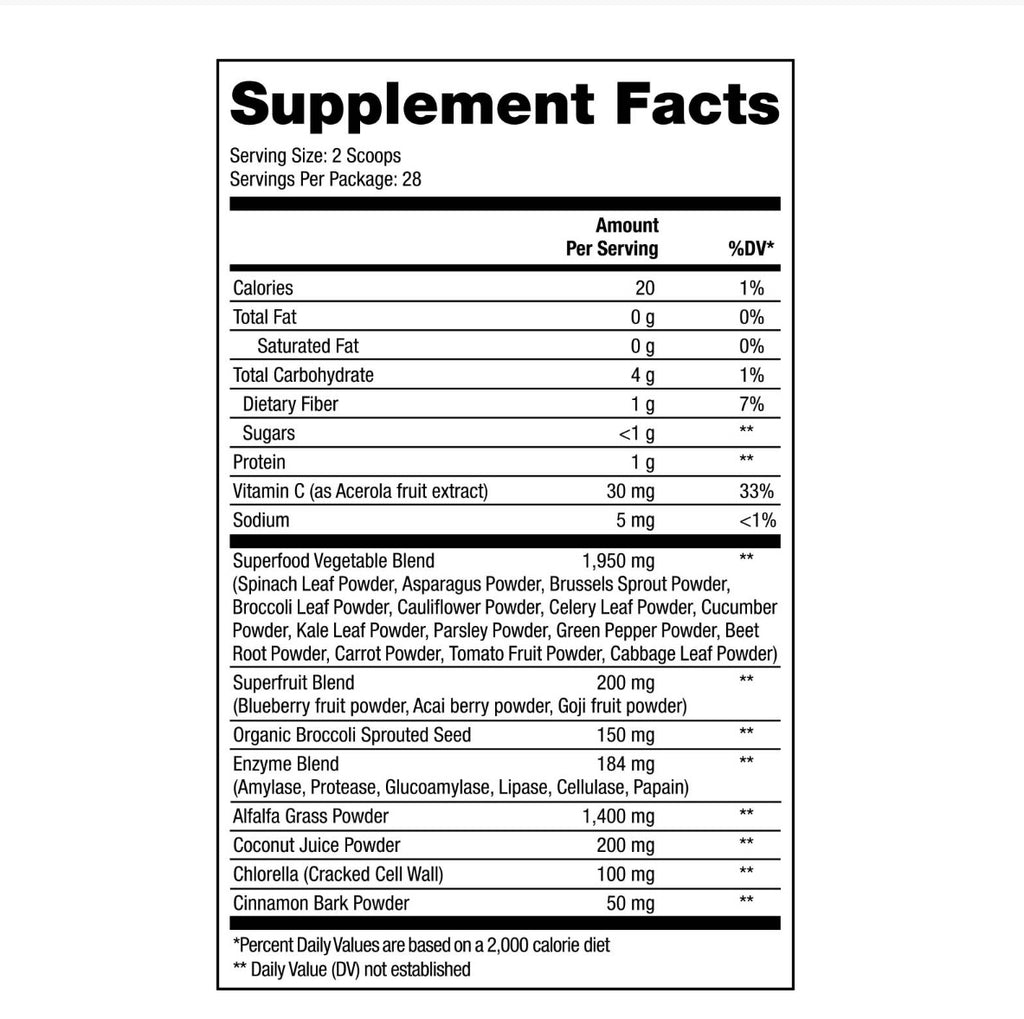 Supplement Facts

Serving Size: 2 Scoops
Servings Per Package: 28

|  | Amount Per Serving | %DV* |
|---|---|---|
| Calories | 20 | 1% |
| Total Fat | 0 g | 0% |
| Saturated Fat | 0 g | 0% |
| Total Carbohydrate | 4 g | 1% |
| Dietary Fiber | 1 g | 7% |
| Sugars | <1 g | ** |
| Protein | 1 g | ** |
| Vitamin C (as Acerola fruit extract) | 30 mg | 33% |
| Sodium | 5 mg | <1% |
| Superfood Vegetable Blend (Spinach Leaf Powder, Asparagus Powder, Brussels Sprout Powder, Broccoli Leaf Powder, Cauliflower Powder, Celery Leaf Powder, Cucumber Powder, Kale Leaf Powder, Parsley Powder, Green Pepper Powder, Beet Root Powder, Carrot Powder, Tomato Fruit Powder, Cabbage Leaf Powder) | 1,950 mg | ** |
| Superfruit Blend (Blueberry fruit powder, Acai berry powder, Goji fruit powder) | 200 mg | ** |
| Organic Broccoli Sprouted Seed | 150 mg | ** |
| Enzyme Blend (Amylase, Protease, Glucoamylase, Lipase, Cellulase, Papain) | 184 mg | ** |
| Alfalfa Grass Powder | 1,400 mg | ** |
| Coconut Juice Powder | 200 mg | ** |
| Chlorella (Cracked Cell Wall) | 100 mg | ** |
| Cinnamon Bark Powder | 50 mg | ** |

*Percent Daily Values are based on a 2,000 calorie diet
** Daily Value (DV) not established